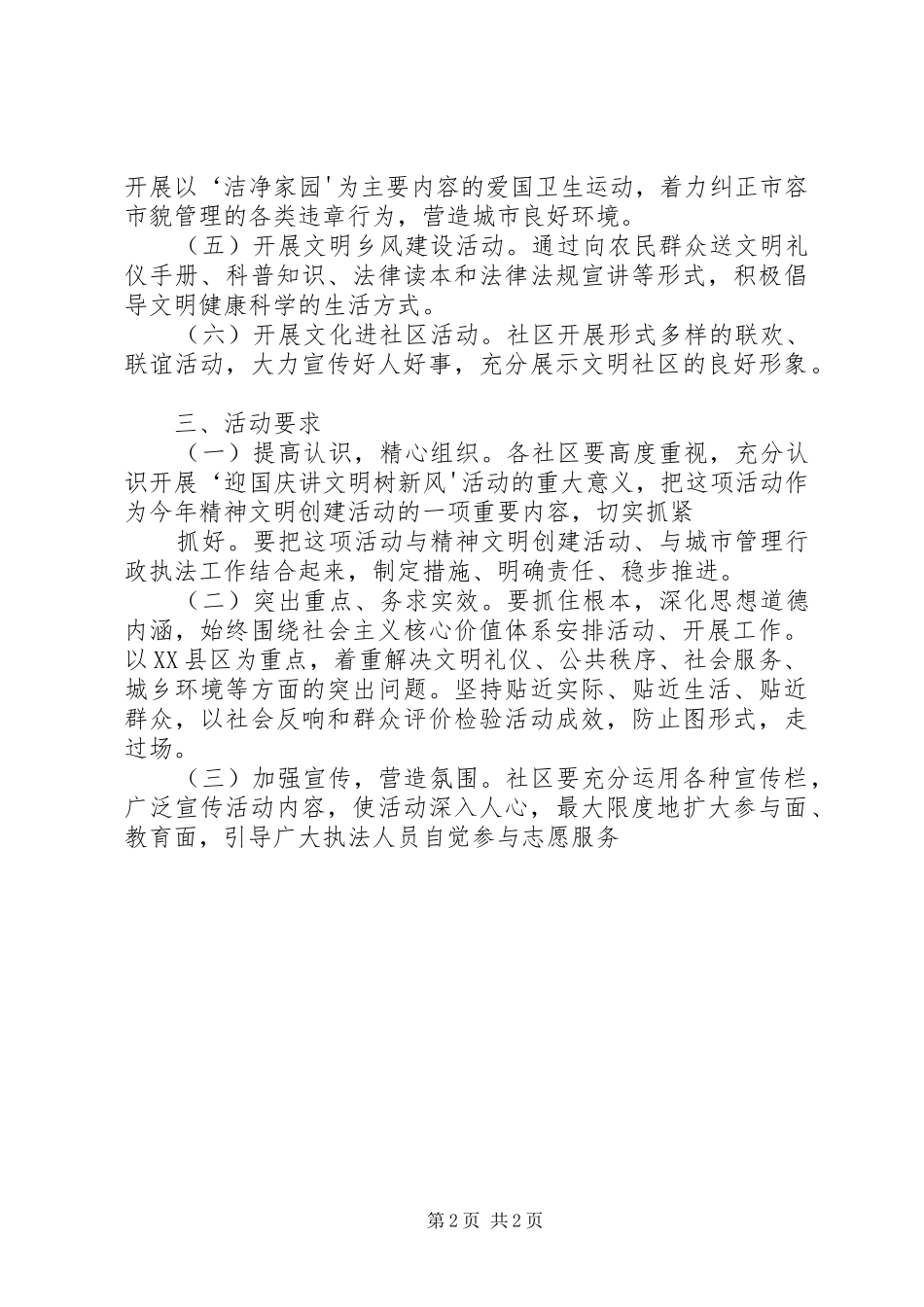 开展以‘洁净家园'为主要内容的爱国卫生运动，着力纠正市容市貌管理的各类违章行为，营造城市良好环境。

（五）开展文明乡风建设活动。通过向农民群众送文明礼仪手册、科普知识、法律读本和法律法规宣讲等形式，积极倡导文明健康科学的生活方式。

（六）开展文化进社区活动。社区开展形式多样的联欢、联谊活动，大力宣传好人好事，充分展示文明社区的良好形象。

三、活动要求

（一）提高认识，精心组织。各社区要高度重视，充分认识开展‘迎国庆讲文明树新风'活动的重大意义，把这项活动作为今年精神文明创建活动的一项重要内容，切实抓紧

抓好。要把这项活动与精神文明创建活动、与城市管理行政执法工作结合起来，制定措施、明确责任、稳步推进。

（二）突出重点、务求实效。要抓住根本，深化思想道德内涵，始终围绕社会主义核心价值体系安排活动、开展工作。以XX县区为重点，着重解决文明礼仪、公共秩序、社会服务、城乡环境等方面的突出问题。坚持贴近实际、贴近生活、贴近群众，以社会反响和群众评价检验活动成效，防止图形式，走过场。

（三）加强宣传，营造氛围。社区要充分运用各种宣传栏，广泛宣传活动内容，使活动深入人心，最大限度地扩大参与面、教育面，引导广大执法人员自觉参与志愿服务

第2页 共2页